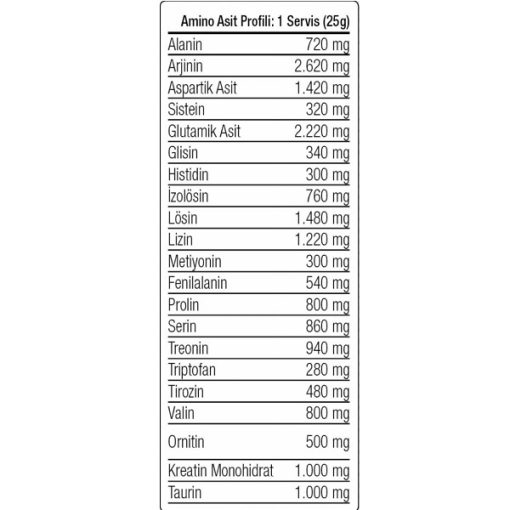 Amino Asit Profili: 1 Servis (25g)

| | |
|---|---|
| Alanin | 720 mg |
| Arjinin | 2.620 mg |
| Aspartik Asit | 1.420 mg |
| Sistein | 320 mg |
| Glutamik Asit | 2.220 mg |
| Glisin | 340 mg |
| Histidin | 300 mg |
| İzolösin | 760 mg |
| Lösin | 1.480 mg |
| Lizin | 1.220 mg |
| Metiyonin | 300 mg |
| Fenilalanin | 540 mg |
| Prolin | 800 mg |
| Serin | 860 mg |
| Treonin | 940 mg |
| Triptofan | 280 mg |
| Tirozin | 480 mg |
| Valin | 800 mg |
| Ornitin | 500 mg |
| Kreatin Monohidrat | 1.000 mg |
| Taurin | 1.000 mg |